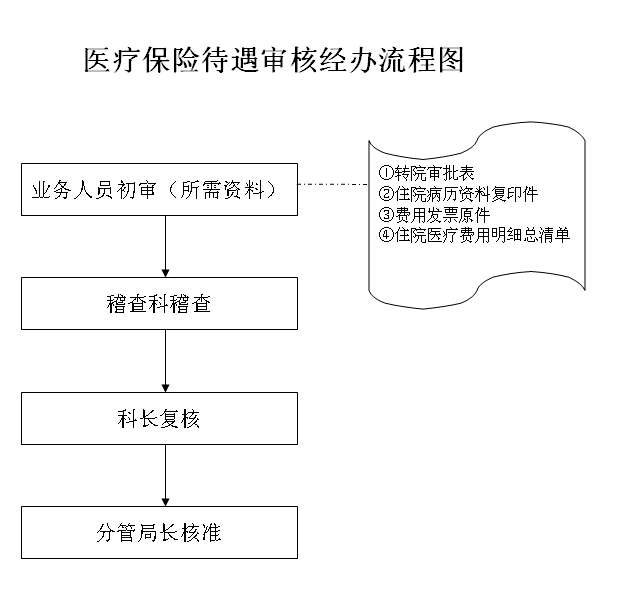 医疗保险待遇审核经办流程图

业务人员初审（所需资料）

①转院审批表
②住院病历资料复印件
③费用发票原件
④住院医疗费用明细总清单

稽查科稽查

科长复核

分管局长核准